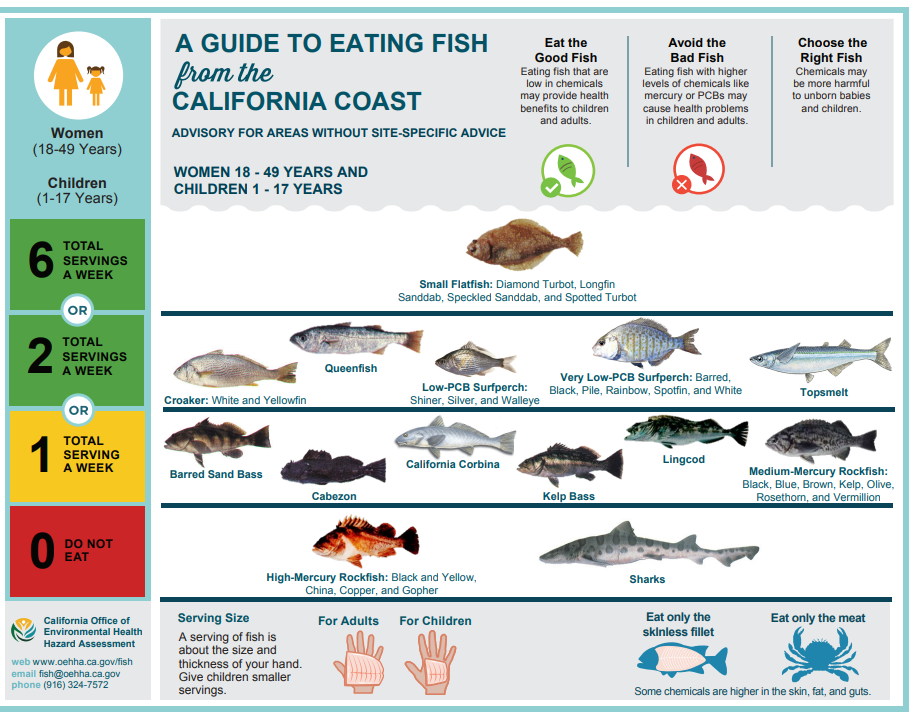 Women
(18-49 Years)

Children
(1-17 Years)

6 TOTAL SERVINGS A WEEK

OR

2 TOTAL SERVINGS A WEEK

OR

1 TOTAL SERVING A WEEK

0 DO NOT EAT

California Office of Environmental Health Hazard Assessment

web www.oehha.ca.gov/fish
email fish@oehha.ca.gov
phone (916) 324-7572

A GUIDE TO EATING FISH from the CALIFORNIA COAST

ADVISORY FOR AREAS WITHOUT SITE-SPECIFIC ADVICE

WOMEN 18 - 49 YEARS AND CHILDREN 1 - 17 YEARS

Eat the Good Fish
Eating fish that are low in chemicals may provide health benefits to children and adults.

Avoid the Bad Fish
Eating fish with higher levels of chemicals like mercury or PCBs may cause health problems in children and adults.

Choose the Right Fish
Chemicals may be more harmful to unborn babies and children.

Small Flatfish: Diamond Turbot, Longfin Sanddab, Speckled Sanddab, and Spotted Turbot

Croaker: White and Yellowfin

Queenfish

Low-PCB Surfperch: Shiner, Silver, and Walleye

Very Low-PCB Surfperch: Barred, Black, Pile, Rainbow, Spotfin, and White

Topsmelt

Barred Sand Bass

Cabezon

California Corbina

Kelp Bass

Lingcod

Medium-Mercury Rockfish: Black, Blue, Brown, Kelp, Olive, Rosethorn, and Vermillion

High-Mercury Rockfish: Black and Yellow, China, Copper, and Gopher

Sharks

Serving Size
A serving of fish is about the size and thickness of your hand. Give children smaller servings.

For Adults

For Children

Eat only the skinless fillet

Eat only the meat

Some chemicals are higher in the skin, fat, and guts.